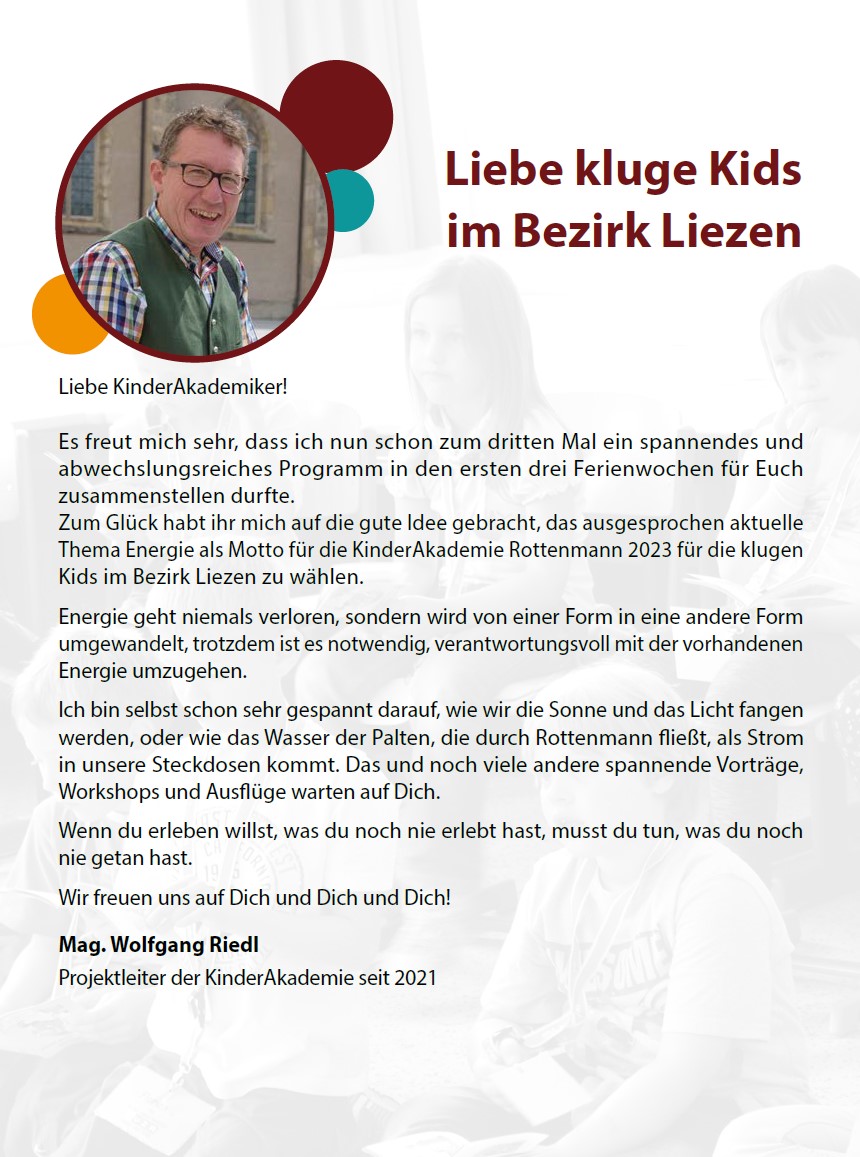 Liebe kluge Kids im Bezirk Liezen

Liebe KinderAkademiker!

Es freut mich sehr, dass ich nun schon zum dritten Mal ein spannendes und abwechslungsreiches Programm in den ersten drei Ferienwochen für Euch zusammenstellen durfte.
Zum Glück habt ihr mich auf die gute Idee gebracht, das ausgesprochen aktuelle Thema Energie als Motto für die KinderAkademie Rottenmann 2023 für die klugen Kids im Bezirk Liezen zu wählen.

Energie geht niemals verloren, sondern wird von einer Form in eine andere Form umgewandelt, trotzdem ist es notwendig, verantwortungsvoll mit der vorhandenen Energie umzugehen.

Ich bin selbst schon sehr gespannt darauf, wie wir die Sonne und das Licht fangen werden, oder wie das Wasser der Palten, die durch Rottenmann fließt, als Strom in unsere Steckdosen kommt. Das und noch viele andere spannende Vorträge, Workshops und Ausflüge warten auf Dich.

Wenn du erleben willst, was du noch nie erlebt hast, musst du tun, was du noch nie getan hast.

Wir freuen uns auf Dich und Dich und Dich!

Mag. Wolfgang Riedl
Projektleiter der KinderAkademie seit 2021